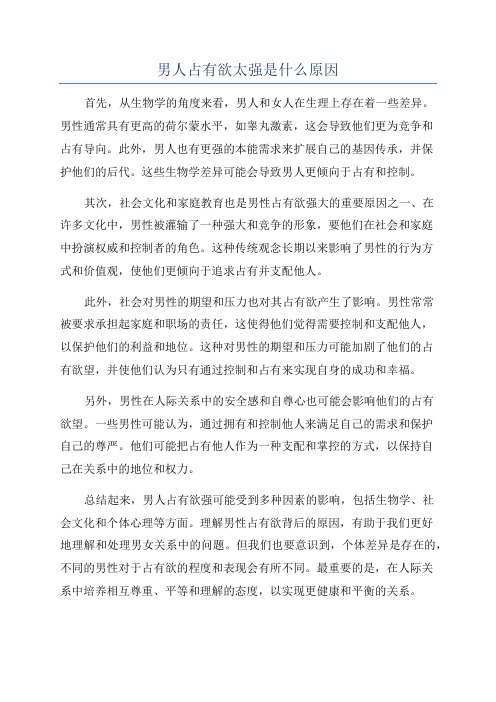 男人占有欲太强是什么原因

首先，从生物学的角度来看，男人和女人在生理上存在着一些差异。男性通常具有更高的荷尔蒙水平，如睾丸激素，这会导致他们更为竞争和占有导向。此外，男人也有更强的本能需求来扩展自己的基因传承，并保护他们的后代。这些生物学差异可能会导致男人更倾向于占有和控制。

其次，社会文化和家庭教育也是男性占有欲强大的重要原因之一、在许多文化中，男性被灌输了一种强大和竞争的形象，要他们在社会和家庭中扮演权威和控制者的角色。这种传统观念长期以来影响了男性的行为方式和价值观，使他们更倾向于追求占有并支配他人。

此外，社会对男性的期望和压力也对其占有欲产生了影响。男性常常被要求承担起家庭和职场的责任，这使得他们觉得需要控制和支配他人，以保护他们的利益和地位。这种对男性的期望和压力可能加剧了他们的占有欲望，并使他们认为只有通过控制和占有来实现自身的成功和幸福。

另外，男性在人际关系中的安全感和自尊心也可能会影响他们的占有欲望。一些男性可能认为，通过拥有和控制他人来满足自己的需求和保护自己的尊严。他们可能把占有他人作为一种支配和掌控的方式，以保持自己在关系中的地位和权力。

总结起来，男人占有欲强可能受到多种因素的影响，包括生物学、社会文化和个体心理等方面。理解男性占有欲背后的原因，有助于我们更好地理解和处理男女关系中的问题。但我们也要意识到，个体差异是存在的，不同的男性对于占有欲的程度和表现会有所不同。最重要的是，在人际关系中培养相互尊重、平等和理解的态度，以实现更健康和平衡的关系。